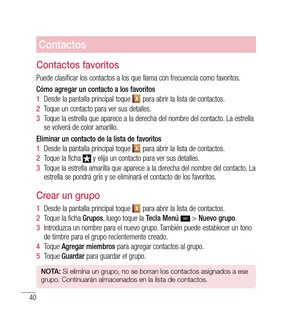 Contactos

Contactos favoritos

Puede clasificar los contactos a los que llama con frecuencia como favoritos.

Cómo agregar un contacto a los favoritos

1 Desde la pantalla principal toque para abrir la lista de contactos.
2 Toque un contacto para ver sus detalles.
3 Toque la estrella que aparece a la derecha del nombre del contacto. La estrella se volverá de color amarillo.

Eliminar un contacto de la lista de favoritos

1 Desde la pantalla principal toque para abrir la lista de contactos.
2 Toque la ficha y elija un contacto para ver sus detalles.
3 Toque la estrella amarilla que aparece a la derecha del nombre del contacto. La estrella se pondrá gris y se eliminará el contacto de los favoritos.

Crear un grupo

1 Desde la pantalla principal toque para abrir la lista de contactos.
2 Toque la ficha Grupos, luego toque la Tecla Menú > Nuevo grupo.
3 Introduzca un nombre para el nuevo grupo. También puede establecer un tono de timbre para el grupo recientemente creado.
4 Toque Agregar miembros para agregar contactos al grupo.
5 Toque Guardar para guardar el grupo.

NOTA: Si elimina un grupo, no se borran los contactos asignados a ese grupo. Continuarán almacenados en la lista de contactos.

40